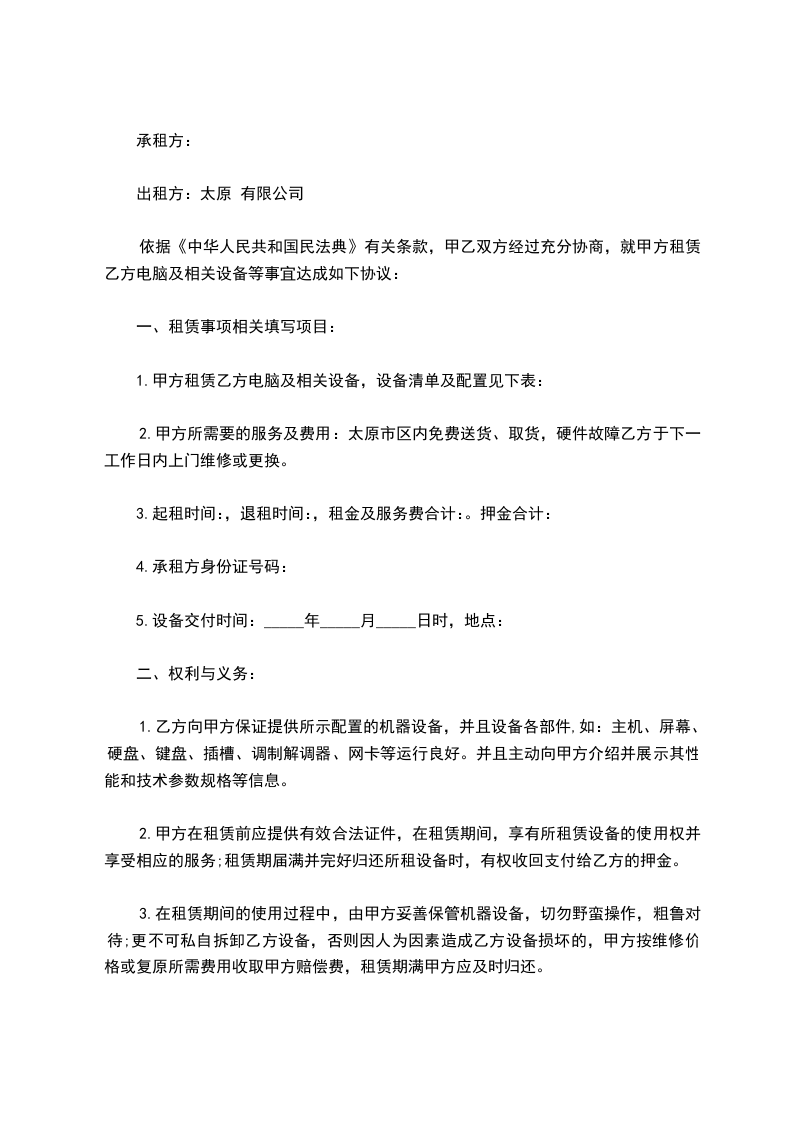 承租方：

出租方：太原 有限公司

依据《中华人民共和国民法典》有关条款，甲乙双方经过充分协商，就甲方租赁乙方电脑及相关设备等事宜达成如下协议：

一、租赁事项相关填写项目：

1.甲方租赁乙方电脑及相关设备，设备清单及配置见下表：

2.甲方所需要的服务及费用：太原市区内免费送货、取货，硬件故障乙方于下一工作日内上门维修或更换。

3.起租时间:，退租时间:，租金及服务费合计:。押金合计：

4.承租方身份证号码：

5.设备交付时间：_____年_____月_____日时，地点：

二、权利与义务：

1.乙方向甲方保证提供所示配置的机器设备，并且设备各部件.如：主机、屏幕、硬盘、键盘、插槽、调制解调器、网卡等运行良好。并且主动向甲方介绍并展示其性能和技术参数规格等信息。

2.甲方在租赁前应提供有效合法证件，在租赁期间，享有所租赁设备的使用权并享受相应的服务;租赁期届满并完好归还所租设备时，有权收回支付给乙方的押金。

3.在租赁期间的使用过程中，由甲方妥善保管机器设备，切勿野蛮操作，粗鲁对待;更不可私自拆卸乙方设备，否则因人为因素造成乙方设备损坏的，甲方按维修价格或复原所需费用收取甲方赔偿费，租赁期满甲方应及时归还。